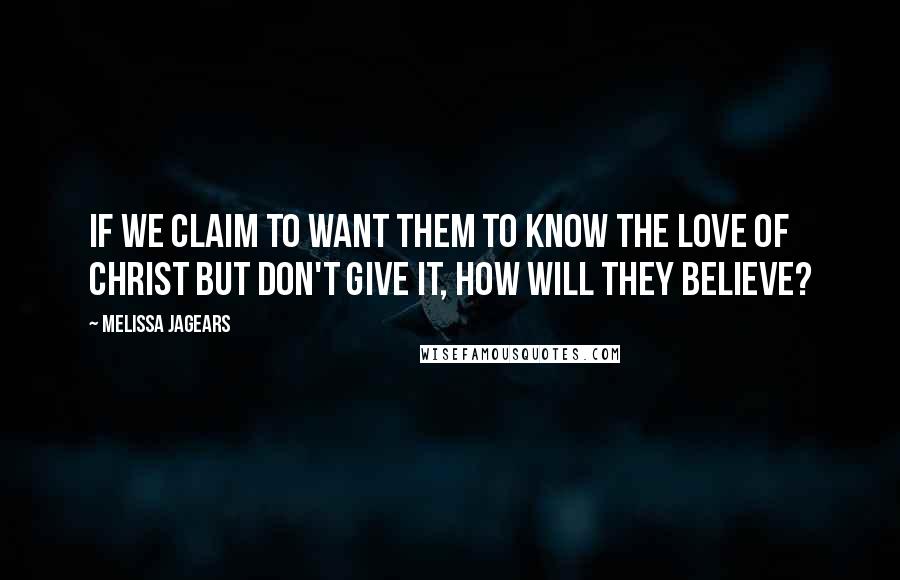 IF WE CLAIM TO WANT THEM TO KNOW THE LOVE OF CHRIST BUT DON'T GIVE IT, HOW WILL THEY BELIEVE?

~ MELISSA JAGEARS

WISEFAMOUSQUOTES.COM